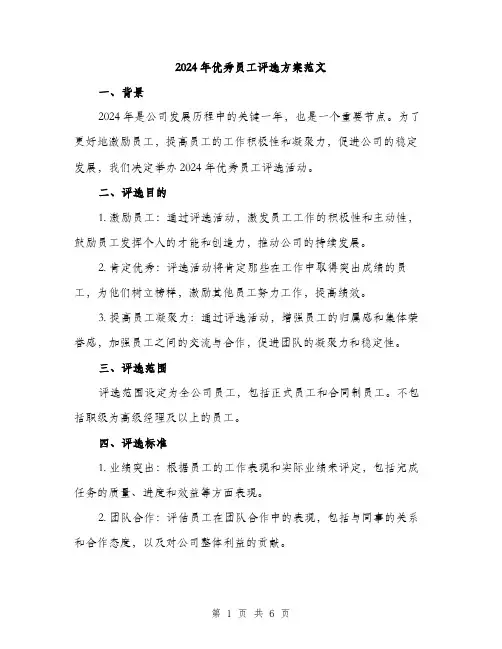 2024年优秀员工评选方案范文

一、背景

2024年是公司发展历程中的关键一年，也是一个重要节点。为了更好地激励员工，提高员工的工作积极性和凝聚力，促进公司的稳定发展，我们决定举办2024年优秀员工评选活动。

二、评选目的

1. 激励员工：通过评选活动，激发员工工作的积极性和主动性，鼓励员工发挥个人的才能和创造力，推动公司的持续发展。

2. 肯定优秀：评选活动将肯定那些在工作中取得突出成绩的员工，为他们树立榜样，激励其他员工努力工作，提高绩效。

3. 提高员工凝聚力：通过评选活动，增强员工的归属感和集体荣誉感，加强员工之间的交流与合作，促进团队的凝聚力和稳定性。

三、评选范围

评选范围设定为全公司员工，包括正式员工和合同制员工。不包括职级为高级经理及以上的员工。

四、评选标准

1. 业绩突出：根据员工的工作表现和实际业绩来评定，包括完成任务的质量、进度和效益等方面表现。

2. 团队合作：评估员工在团队合作中的表现，包括与同事的关系和合作态度，以及对公司整体利益的贡献。

第 1 页 共 6 页